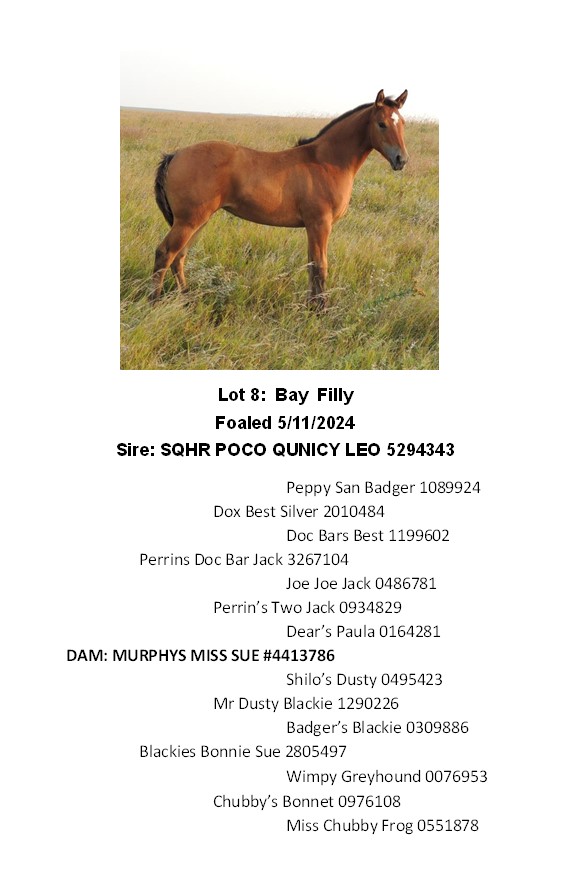 Lot 8: Bay Filly
Foaled 5/11/2024
Sire: SQHR POCO QUNICY LEO 5294343

Peppy San Badger 1089924
Dox Best Silver 2010484
Doc Bars Best 1199602
Perrins Doc Bar Jack 3267104
Joe Joe Jack 0486781
Perrin's Two Jack 0934829
Dear's Paula 0164281
DAM: MURPHYS MISS SUE #4413786
Shilo's Dusty 0495423
Mr Dusty Blackie 1290226
Badger's Blackie 0309886
Blackies Bonnie Sue 2805497
Wimpy Greyhound 0076953
Chubby's Bonnet 0976108
Miss Chubby Frog 0551878